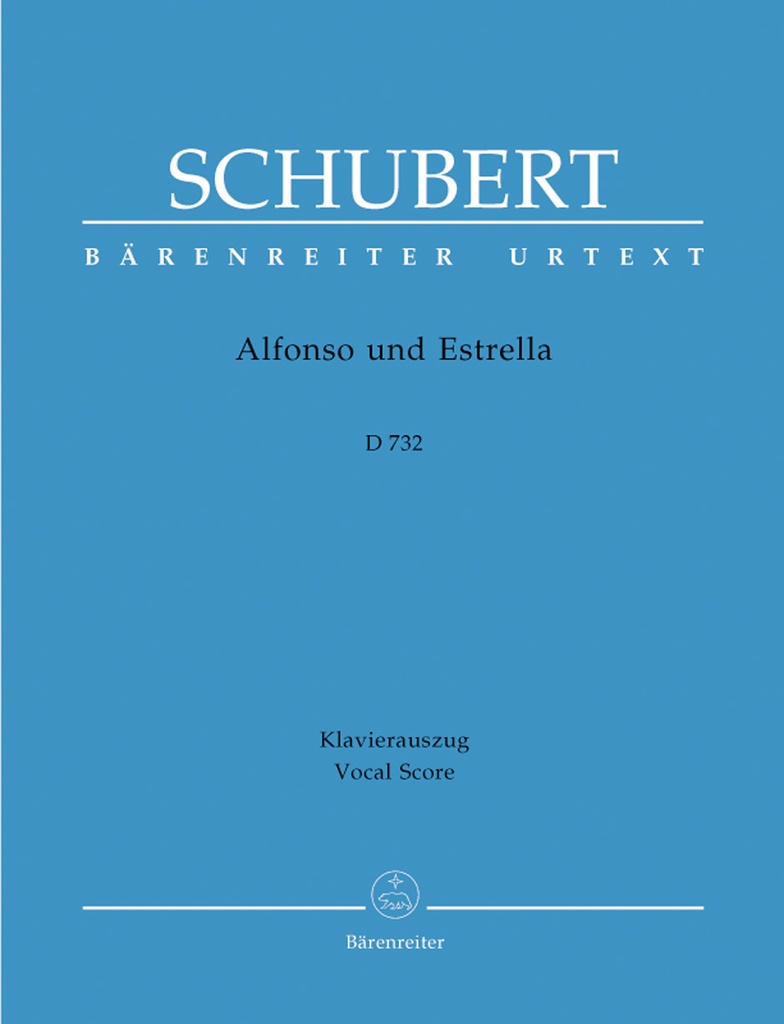 SCHUBERT

BÄRENREITER URTEXT

Alfonso und Estrella

D 732

Klavierauszug
Vocal Score

Bärenreiter